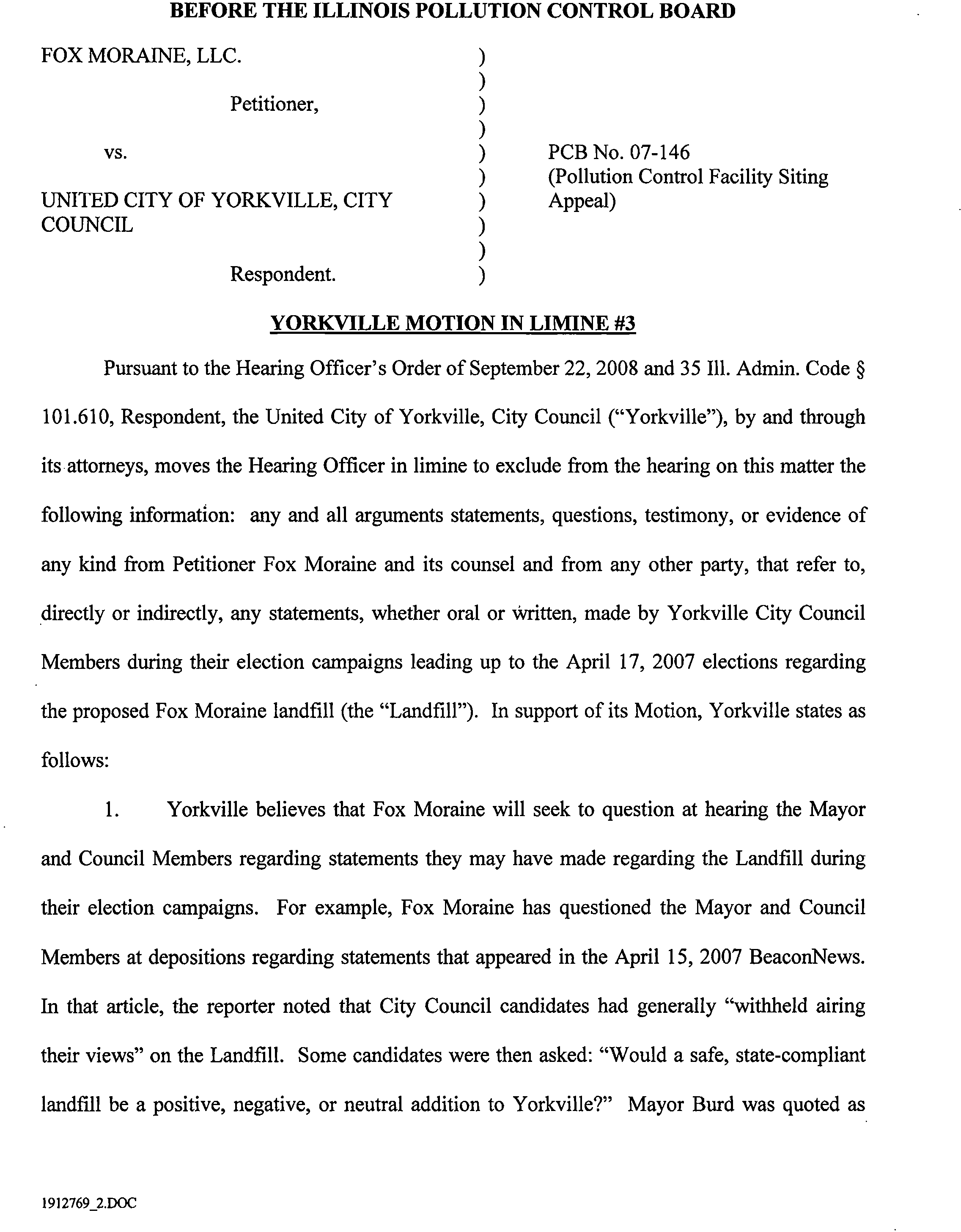 BEFORE THE ILLINOIS POLLUTION CONTROL BOARD

FOX MORAINE, LLC.

Petitioner,

vs.

UNITED CITY OF YORKVILLE, CITY COUNCIL

Respondent.

)
)
)
)
)
)
)
)
)
)

PCB No. 07-146
(Pollution Control Facility Siting Appeal)

YORKVILLE MOTION IN LIMINE #3

Pursuant to the Hearing Officer's Order of September 22, 2008 and 35 Ill. Admin. Code § 101.610, Respondent, the United City of Yorkville, City Council ("Yorkville"), by and through its attorneys, moves the Hearing Officer in limine to exclude from the hearing on this matter the following information: any and all arguments statements, questions, testimony, or evidence of any kind from Petitioner Fox Moraine and its counsel and from any other party, that refer to, directly or indirectly, any statements, whether oral or written, made by Yorkville City Council Members during their election campaigns leading up to the April 17, 2007 elections regarding the proposed Fox Moraine landfill (the "Landfill"). In support of its Motion, Yorkville states as follows:

1. Yorkville believes that Fox Moraine will seek to question at hearing the Mayor and Council Members regarding statements they may have made regarding the Landfill during their election campaigns. For example, Fox Moraine has questioned the Mayor and Council Members at depositions regarding statements that appeared in the April 15, 2007 BeaconNews. In that article, the reporter noted that City Council candidates had generally "withheld airing their views" on the Landfill. Some candidates were then asked: "Would a safe, state-compliant landfill be a positive, negative, or neutral addition to Yorkville?" Mayor Burd was quoted as

1912769_2.DOC